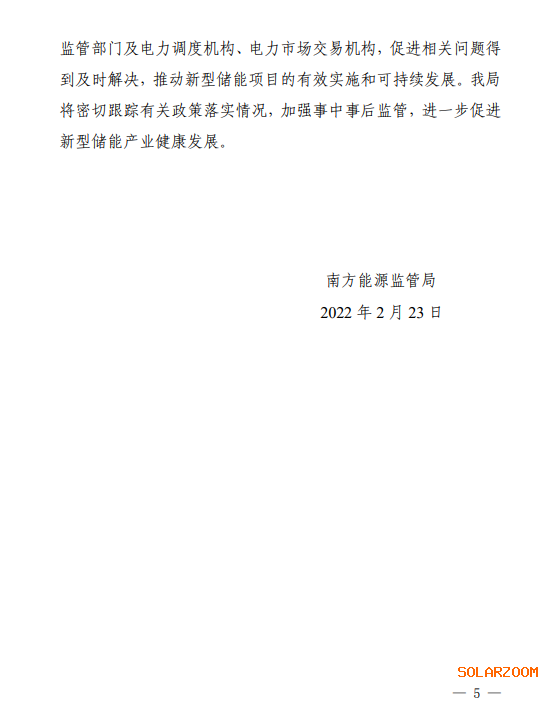 监管部门及电力调度机构、电力市场交易机构，促进相关问题得到及时解决，推动新型储能项目的有效实施和可持续发展。我局将密切跟踪有关政策落实情况，加强事中事后监管，进一步促进新型储能产业健康发展。

南方能源监管局

2022 年 2 月 23 日

SOLARZOOM

— 5 —